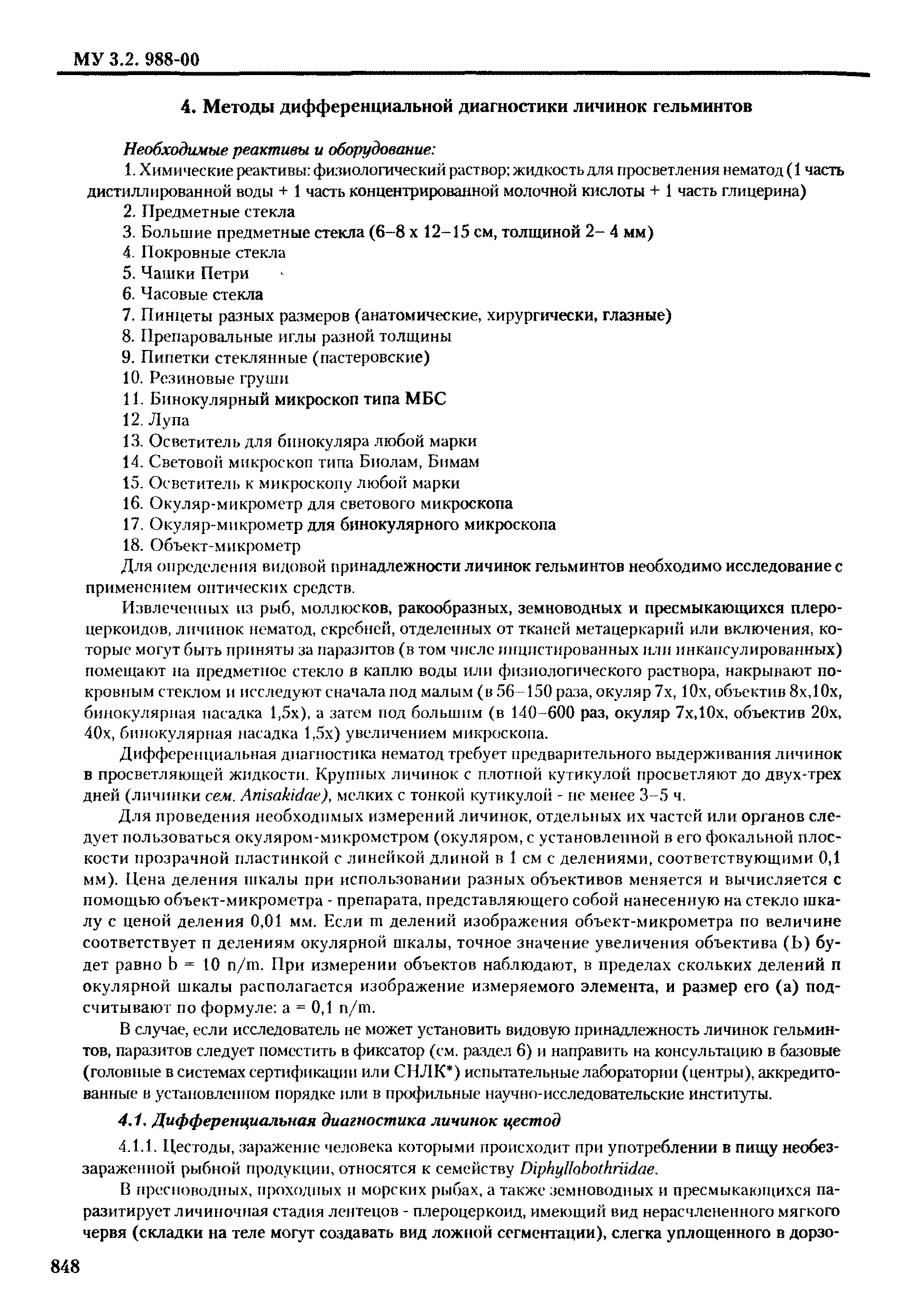 МУ 3.2. 988-00

4. Методы дифференциальной диагностики личинок гельминтов

Необходимые реактивы и оборудование:

1. Химические реактивы: физиологический раствор; жидкость для просветления нематод (1 часть дистиллированной воды + 1 часть концентрированной молочной кислоты + 1 часть глицерина)
2. Предметные стекла
3. Большие предметные стекла (6–8 х 12–15 см, толщиной 2– 4 мм)
4. Покровные стекла
5. Чашки Петри
6. Часовые стекла
7. Пинцеты разных размеров (анатомические, хирургически, глазные)
8. Препаровальные иглы разной толщины
9. Пипетки стеклянные (пастеровские)
10. Резиновые груши
11. Бинокулярный микроскоп типа МБС
12. Лупа
13. Осветитель для бинокуляра любой марки
14. Световой микроскоп типа Биолам, Бимам
15. Осветитель к микроскопу любой марки
16. Окуляр-микрометр для светового микроскопа
17. Окуляр-микрометр для бинокулярного микроскопа
18. Объект-микрометр

Для определения видовой принадлежности личинок гельминтов необходимо исследование с применением оптических средств.

Извлеченных из рыб, моллюсков, ракообразных, земноводных и пресмыкающихся плероцеркоидов, личинок нематод, скребней, отделенных от тканей метацеркарий или включения, которые могут быть приняты за паразитов (в том числе инцистированных или инкапсулированных) помещают на предметное стекло в каплю воды или физиологического раствора, накрывают покровным стеклом и исследуют сначала под малым (в 56–150 раза, окуляр 7х, 10х, объектив 8х,10х, бинокулярная насадка 1,5х), а затем под большим (в 140–600 раз, окуляр 7х,10х, объектив 20х, 40х, бинокулярная насадка 1,5х) увеличением микроскопа.

Дифференциальная диагностика нематод требует предварительного выдерживания личинок в просветляющей жидкости. Крупных личинок с плотной кутикулой просветляют до двух-трех дней (личинки сем. Anisakidae), мелких с тонкой кутикулой - не менее 3–5 ч.

Для проведения необходимых измерений личинок, отдельных их частей или органов следует пользоваться окуляром-микрометром (окуляром, с установленной в его фокальной плоскости прозрачной пластинкой с линейкой длиной в 1 см с делениями, соответствующими 0,1 мм). Цена деления шкалы при использовании разных объективов меняется и вычисляется с помощью объект-микрометра - препарата, представляющего собой нанесенную на стекло шкалу с ценой деления 0,01 мм. Если m делений изображения объект-микрометра по величине соответствует n делениям окулярной шкалы, точное значение увеличения объектива (b) будет равно b = 10 n/m. При измерении объектов наблюдают, в пределах скольких делений n окулярной шкалы располагается изображение измеряемого элемента, и размер его (а) подсчитывают по формуле: а = 0,1 n/m.

В случае, если исследователь не может установить видовую принадлежность личинок гельминтов, паразитов следует поместить в фиксатор (см. раздел 6) и направить на консультацию в базовые (головные в системах сертификации или СНЛК*) испытательные лаборатории (центры), аккредитованные в установленном порядке или в профильные научно-исследовательские институты.

4.1. Дифференциальная диагностика личинок цестод

4.1.1. Цестоды, заражение человека которыми происходит при употреблении в пищу необеззараженной рыбной продукции, относятся к семейству Diphyllobothriidae.

В пресноводных, проходных и морских рыбах, а также земноводных и пресмыкающихся паразитирует личиночная стадия лентецов - плероцеркоид, имеющий вид нерасчлененного мягкого червя (складки на теле могут создавать вид ложной сегментации), слегка уплощенного в дорзо-

848